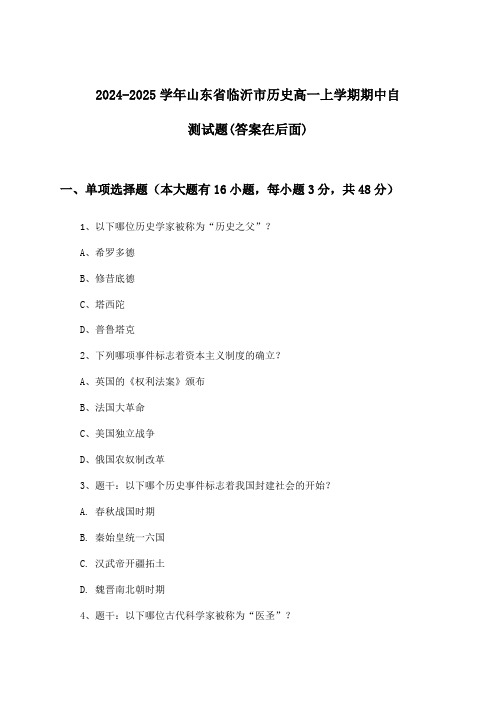 2024-2025 学年山东省临沂市历史高一上学期期中自测试题(答案在后面)

一、单项选择题（本大题有 16 小题，每小题 3 分，共 48 分）

1、以下哪位历史学家被称为“历史之父”？

A、希罗多德

B、修昔底德

C、塔西陀

D、普鲁塔克

2、下列哪项事件标志着资本主义制度的确立？

A、英国的《权利法案》颁布

B、法国大革命

C、美国独立战争

D、俄国农奴制改革

3、题干：以下哪个历史事件标志着我国封建社会的开始？

A. 春秋战国时期

B. 秦始皇统一六国

C. 汉武帝开疆拓土

D. 魏晋南北朝时期

4、题干：以下哪位古代科学家被称为“医圣”？